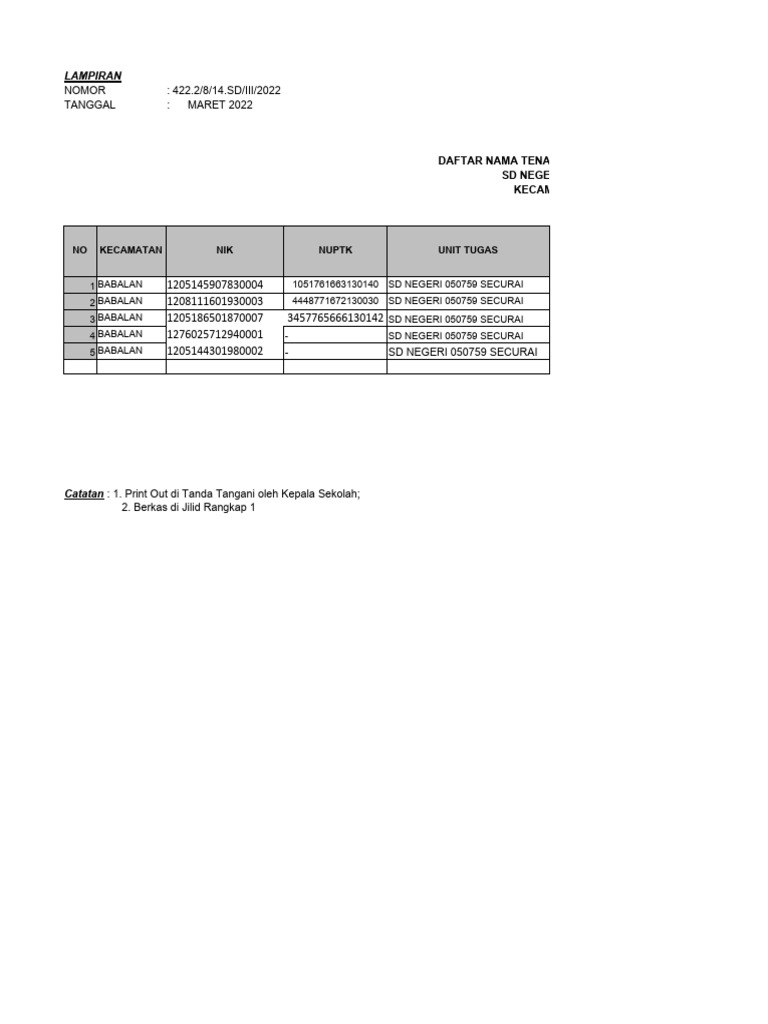 LAMPIRAN
NOMOR : 422.2/8/14.SD/III/2022
TANGGAL : MARET 2022

DAFTAR NAMA TENA
SD NEGE
KECAM

| NO | KECAMATAN | NIK | NUPTK | UNIT TUGAS |
|---|---|---|---|---|
| 1 | BABALAN | 1205145907830004 | 1051761663130140 | SD NEGERI 050759 SECURAI |
| 2 | BABALAN | 1208111601930003 | 4448771672130030 | SD NEGERI 050759 SECURAI |
| 3 | BABALAN | 1205186501870007 | 3457765666130142 | SD NEGERI 050759 SECURAI |
| 4 | BABALAN | 1276025712940001 | - | SD NEGERI 050759 SECURAI |
| 5 | BABALAN | 1205144301980002 | - | SD NEGERI 050759 SECURAI |
| | | | | |

Catatan : 1. Print Out di Tanda Tangani oleh Kepala Sekolah;
2. Berkas di Jilid Rangkap 1